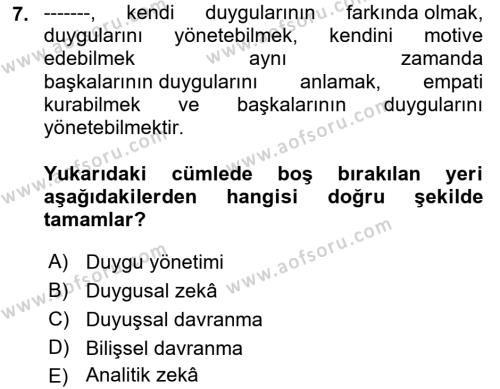 7. -------, kendi duygularının farkında olmak, duygularını yönetebilmek, kendini motive edebilmek aynı zamanda başkalarının duygularını anlamak, empati kurabilmek ve başkalarının duygularını yönetebilmektir.

Yukarıdaki cümlede boş bırakılan yeri aşağıdakilerden hangisi doğru şekilde tamamlar?

A) Duygu yönetimi
B) Duygusal zekâ
C) Duyuşsal davranma
D) Bilişsel davranma
E) Analitik zekâ

www.aofsoru.com